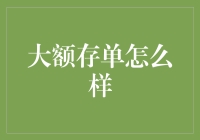 大额存单怎么样